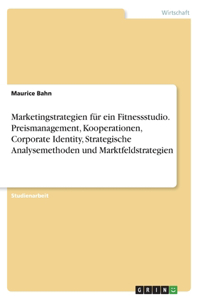 Wirtschaft

Maurice Bahn

Marketingstrategien für ein Fitnessstudio. Preismanagement, Kooperationen, Corporate Identity, Strategische Analysemethoden und Marktfeldstrategien

Studienarbeit

GRIN